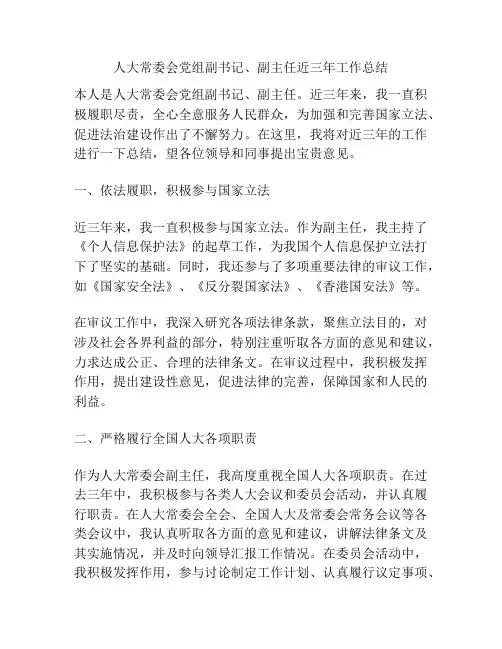 人大常委会党组副书记、副主任近三年工作总结

本人是人大常委会党组副书记、副主任。近三年来，我一直积极履职尽责，全心全意服务人民群众，为加强和完善国家立法、促进法治建设作出了不懈努力。在这里，我将对近三年的工作进行一下总结，望各位领导和同事提出宝贵意见。

一、依法履职，积极参与国家立法

近三年来，我一直积极参与国家立法。作为副主任，我主持了《个人信息保护法》的起草工作，为我国个人信息保护立法打下了坚实的基础。同时，我还参与了多项重要法律的审议工作，如《国家安全法》、《反分裂国家法》、《香港国安法》等。

在审议工作中，我深入研究各项法律条款，聚焦立法目的，对涉及社会各界利益的部分，特别注重听取各方面的意见和建议，力求达成公正、合理的法律条文。在审议过程中，我积极发挥作用，提出建设性意见，促进法律的完善，保障国家和人民的利益。

二、严格履行全国人大各项职责

作为人大常委会副主任，我高度重视全国人大各项职责。在过去三年中，我积极参与各类人大会议和委员会活动，并认真履行职责。在人大常委会全会、全国人大及常委会常务会议等各类会议中，我认真听取各方面的意见和建议，讲解法律条文及其实施情况，并及时向领导汇报工作情况。在委员会活动中，我积极发挥作用，参与讨论制定工作计划、认真履行议定事项、